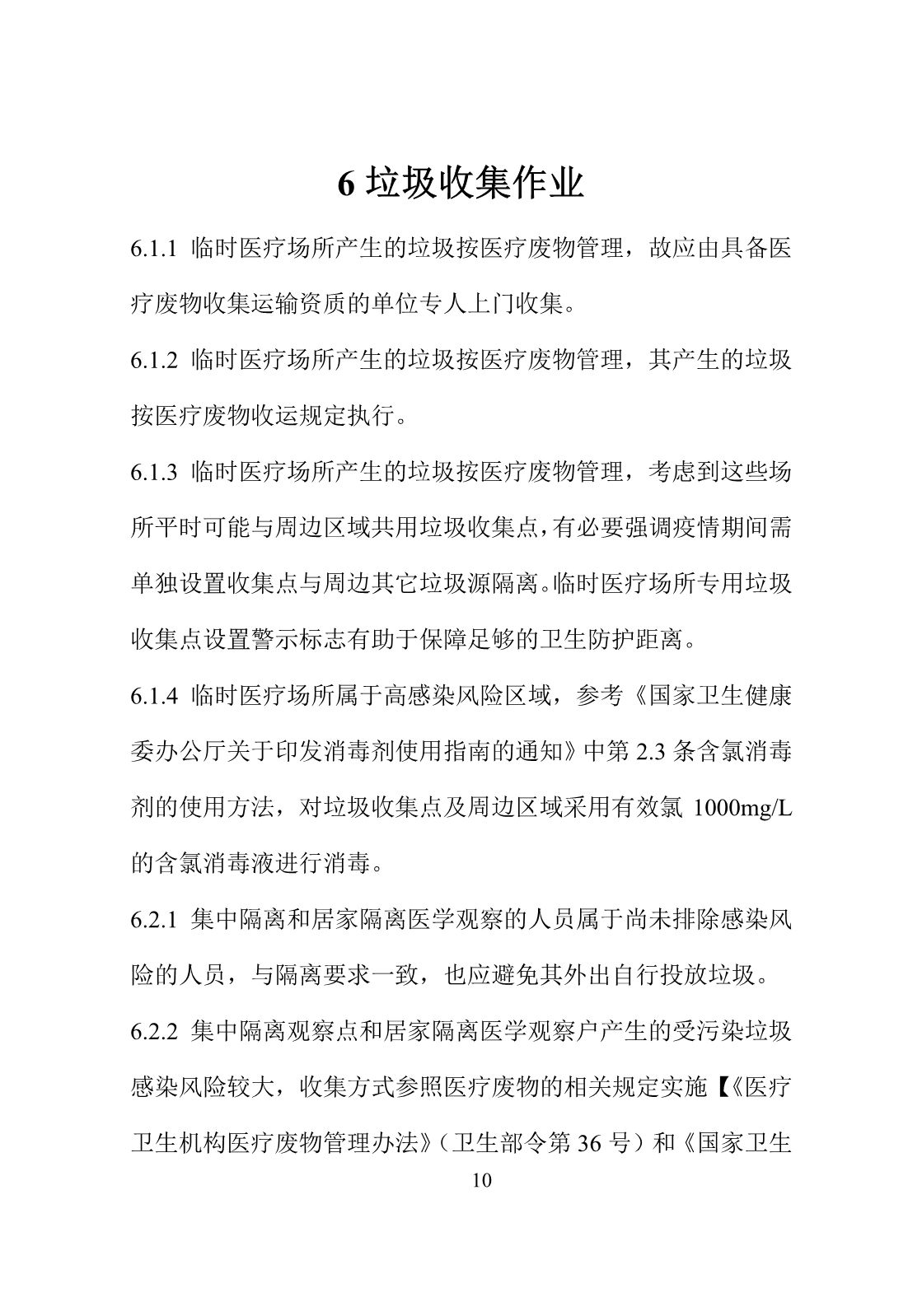 6 垃圾收集作业

6.1.1 临时医疗场所产生的垃圾按医疗废物管理，故应由具备医疗废物收集运输资质的单位专人上门收集。

6.1.2 临时医疗场所产生的垃圾按医疗废物管理，其产生的垃圾按医疗废物收运规定执行。

6.1.3 临时医疗场所产生的垃圾按医疗废物管理，考虑到这些场所平时可能与周边区域共用垃圾收集点，有必要强调疫情期间需单独设置收集点与周边其它垃圾源隔离。临时医疗场所专用垃圾收集点设置警示标志有助于保障足够的卫生防护距离。

6.1.4 临时医疗场所属于高感染风险区域，参考《国家卫生健康委办公厅关于印发消毒剂使用指南的通知》中第 2.3 条含氯消毒剂的使用方法，对垃圾收集点及周边区域采用有效氯 1000mg/L 的含氯消毒液进行消毒。

6.2.1 集中隔离和居家隔离医学观察的人员属于尚未排除感染风险的人员，与隔离要求一致，也应避免其外出自行投放垃圾。

6.2.2 集中隔离观察点和居家隔离医学观察户产生的受污染垃圾感染风险较大，收集方式参照医疗废物的相关规定实施【《医疗卫生机构医疗废物管理办法》（卫生部令第 36 号）和《国家卫生

10